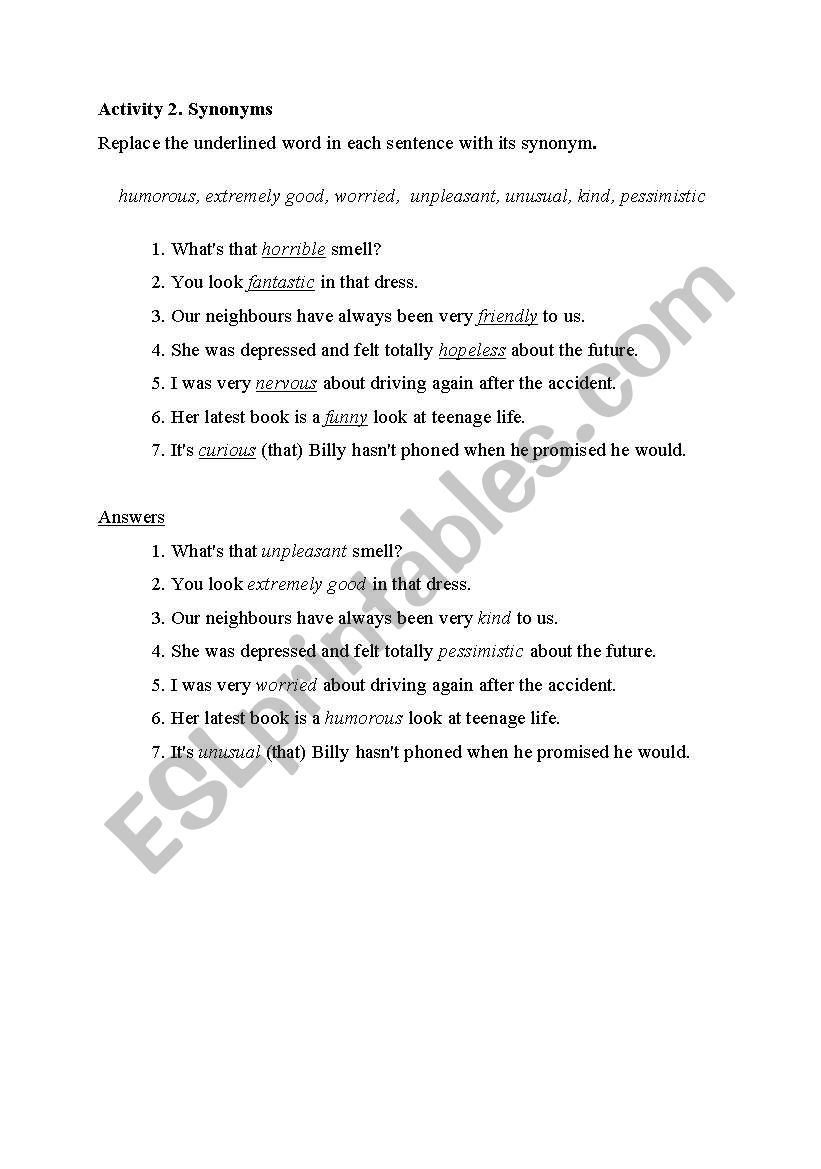 Activity 2. Synonyms

Replace the underlined word in each sentence with its synonym.

humorous, extremely good, worried, unpleasant, unusual, kind, pessimistic

1. What's that horrible smell?
2. You look fantastic in that dress.
3. Our neighbours have always been very friendly to us.
4. She was depressed and felt totally hopeless about the future.
5. I was very nervous about driving again after the accident.
6. Her latest book is a funny look at teenage life.
7. It's curious (that) Billy hasn't phoned when he promised he would.

Answers
1. What's that unpleasant smell?
2. You look extremely good in that dress.
3. Our neighbours have always been very kind to us.
4. She was depressed and felt totally pessimistic about the future.
5. I was very worried about driving again after the accident.
6. Her latest book is a humorous look at teenage life.
7. It's unusual (that) Billy hasn't phoned when he promised he would.

ESLprintables.com